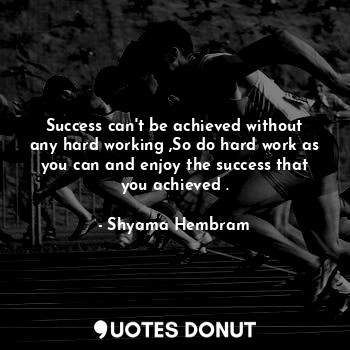 Success can't be achieved without any hard working ,So do hard work as you can and enjoy the success that you achieved .

- Shyama Hembram

QUOTES DONUT